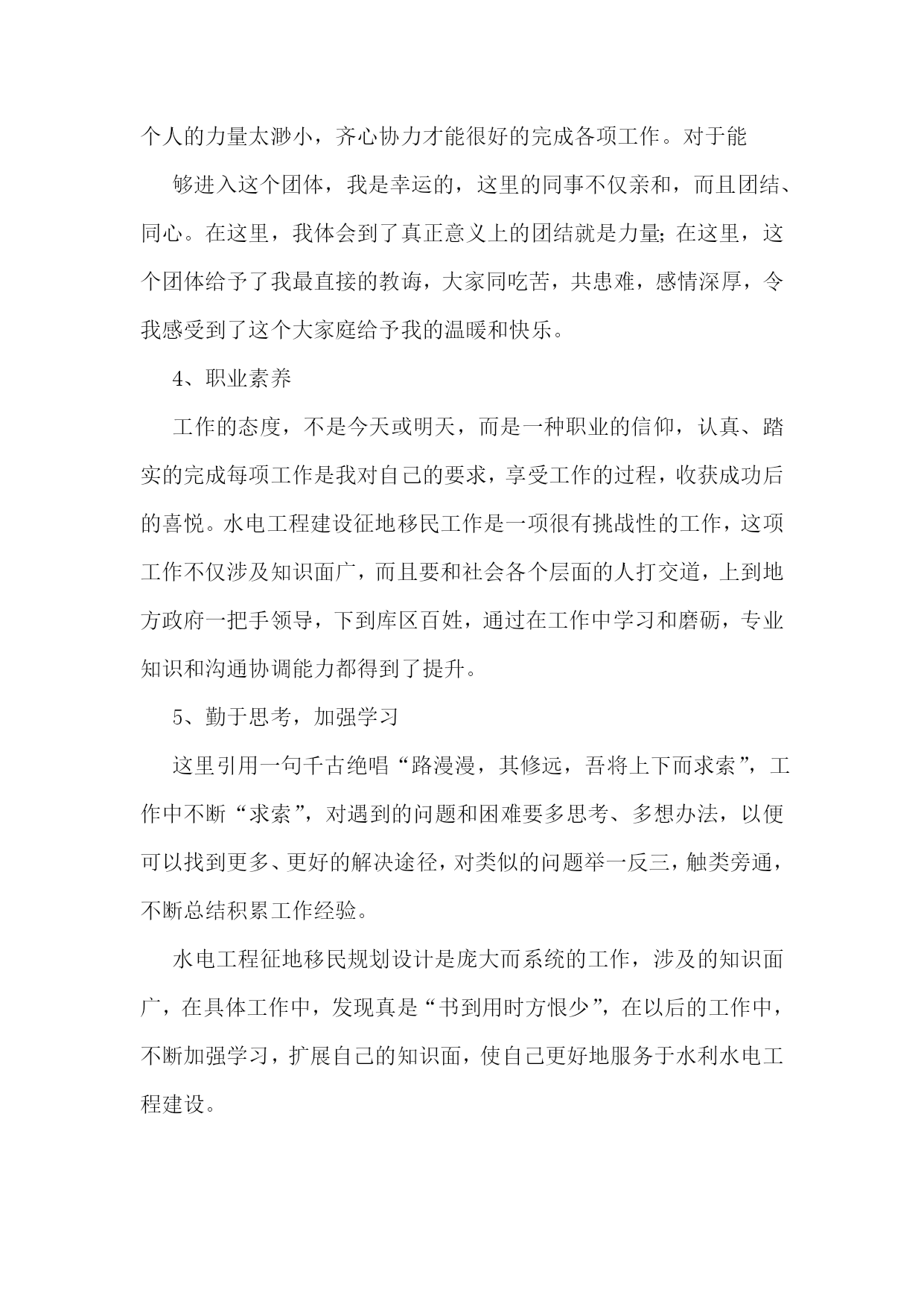 个人的力量太渺小，齐心协力才能很好的完成各项工作。对于能

够进入这个团体，我是幸运的，这里的同事不仅亲和，而且团结、同心。在这里，我体会到了真正意义上的团结就是力量;在这里，这个团体给予了我最直接的教诲，大家同吃苦，共患难，感情深厚，令我感受到了这个大家庭给予我的温暖和快乐。

4、职业素养

工作的态度，不是今天或明天，而是一种职业的信仰，认真、踏实的完成每项工作是我对自己的要求，享受工作的过程，收获成功后的喜悦。水电工程建设征地移民工作是一项很有挑战性的工作，这项工作不仅涉及知识面广，而且要和社会各个层面的人打交道，上到地方政府一把手领导，下到库区百姓，通过在工作中学习和磨砺，专业知识和沟通协调能力都得到了提升。

5、勤于思考，加强学习

这里引用一句千古绝唱“路漫漫，其修远，吾将上下而求索”，工作中不断“求索”，对遇到的问题和困难要多思考、多想办法，以便可以找到更多、更好的解决途径，对类似的问题举一反三，触类旁通，不断总结积累工作经验。

水电工程征地移民规划设计是庞大而系统的工作，涉及的知识面广，在具体工作中，发现真是“书到用时方恨少”，在以后的工作中，不断加强学习，扩展自己的知识面，使自己更好地服务于水利水电工程建设。